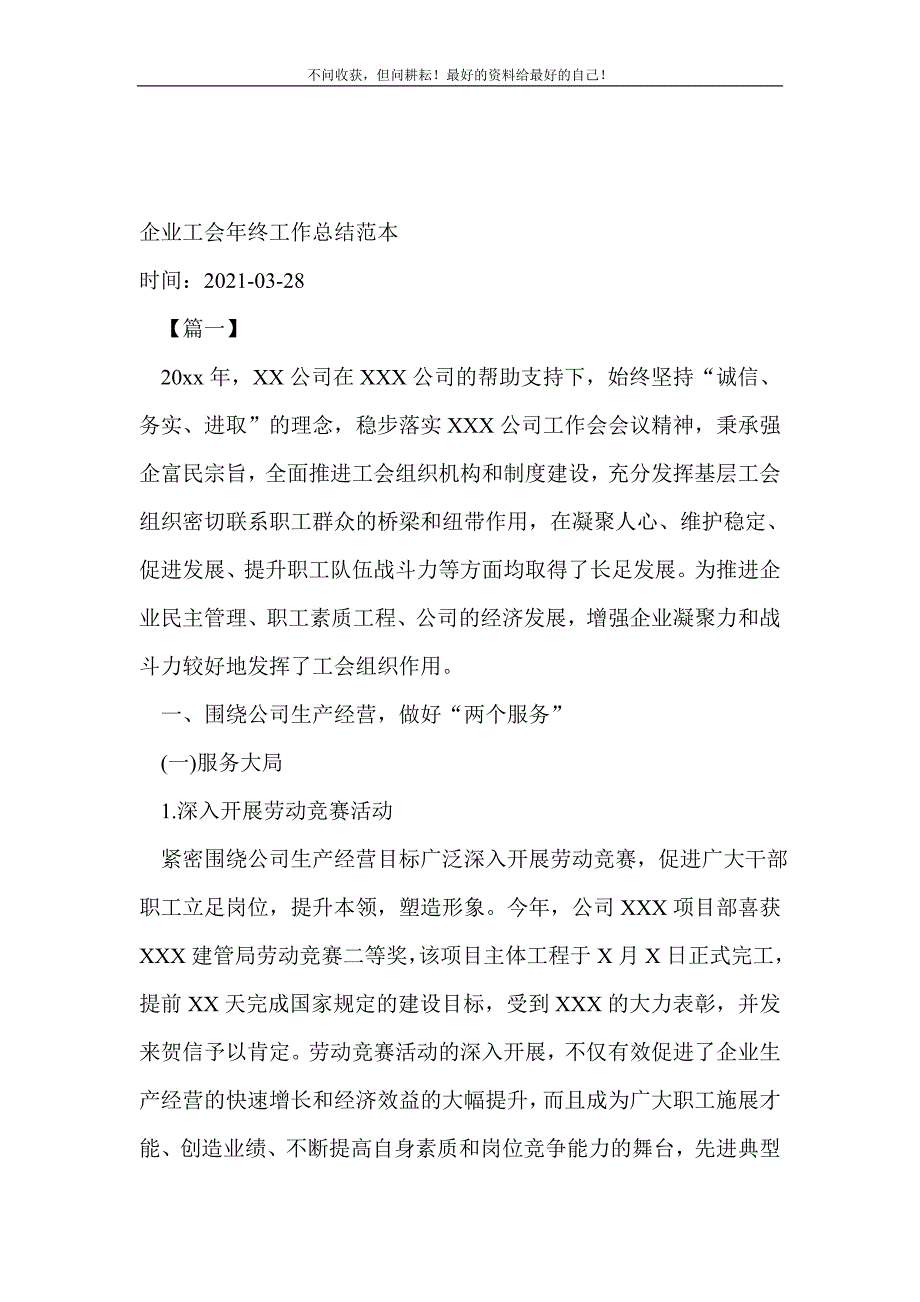 不问收获，但问耕耘！最好的资料给最好的自己！

企业工会年终工作总结范本

时间：2021-03-28

【篇一】

20xx 年，XX 公司在 XXX 公司的帮助支持下，始终坚持“诚信、务实、进取”的理念，稳步落实 XXX 公司工作会会议精神，秉承强企富民宗旨，全面推进工会组织机构和制度建设，充分发挥基层工会组织密切联系职工群众的桥梁和纽带作用，在凝聚人心、维护稳定、促进发展、提升职工队伍战斗力等方面均取得了长足发展。为推进企业民主管理、职工素质工程、公司的经济发展，增强企业凝聚力和战斗力较好地发挥了工会组织作用。

一、围绕公司生产经营，做好“两个服务”

(一)服务大局

1.深入开展劳动竞赛活动

紧密围绕公司生产经营目标广泛深入开展劳动竞赛，促进广大干部职工立足岗位，提升本领，塑造形象。今年，公司 XXX 项目部喜获 XXX 建管局劳动竞赛二等奖，该项目主体工程于 X 月 X 日正式完工，提前 XX 天完成国家规定的建设目标，受到 XXX 的大力表彰，并发来贺信予以肯定。劳动竞赛活动的深入开展，不仅有效促进了企业生产经营的快速增长和经济效益的大幅提升，而且成为广大职工施展才能、创造业绩、不断提高自身素质和岗位竞争能力的舞台，先进典型